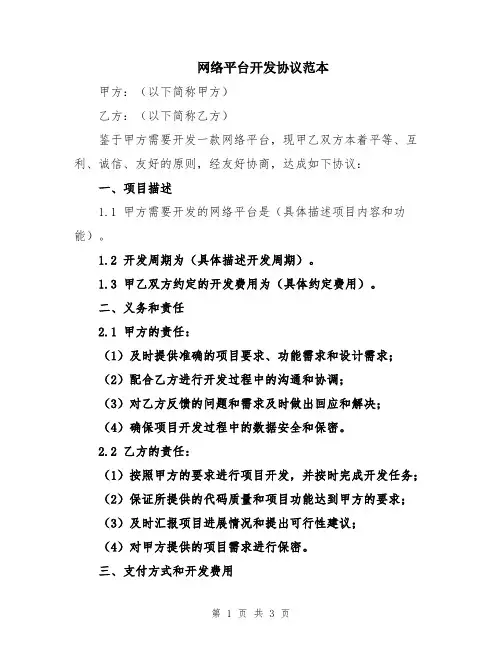 网络平台开发协议范本

甲方：（以下简称甲方）

乙方：（以下简称乙方）

鉴于甲方需要开发一款网络平台，现甲乙双方本着平等、互利、诚信、友好的原则，经友好协商，达成如下协议：

一、项目描述

1.1 甲方需要开发的网络平台是（具体描述项目内容和功能）。

1.2 开发周期为（具体描述开发周期）。

1.3 甲乙双方约定的开发费用为（具体约定费用）。

二、义务和责任

2.1 甲方的责任：

（1）及时提供准确的项目要求、功能需求和设计需求；

（2）配合乙方进行开发过程中的沟通和协调；

（3）对乙方反馈的问题和需求及时做出回应和解决；

（4）确保项目开发过程中的数据安全和保密。

2.2 乙方的责任：

（1）按照甲方的要求进行项目开发，并按时完成开发任务；

（2）保证所提供的代码质量和项目功能达到甲方的要求；

（3）及时汇报项目进展情况和提出可行性建议；

（4）对甲方提供的项目需求进行保密。

三、支付方式和开发费用

第 1 页 共 3 页